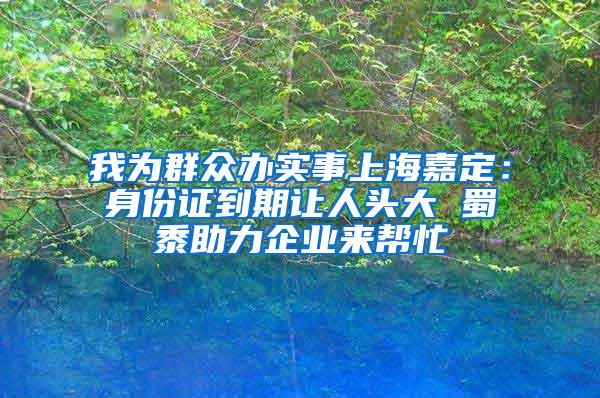 我为群众办实事上海嘉定：身份证到期让人头大 蜀黍助力企业来帮忙